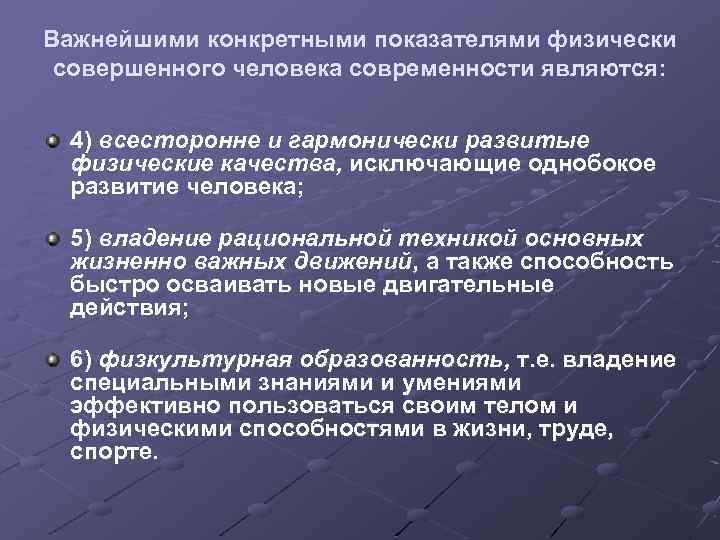 Важнейшими конкретными показателями физически совершенного человека современности являются:

4) всесторонне и гармонически развитые физические качества, исключающие однобокое развитие человека;

5) владение рациональной техникой основных жизненно важных движений, а также способность быстро осваивать новые двигательные действия;

6) физкультурная образованность, т.е. владение специальными знаниями и умениями эффективно пользоваться своим телом и физическими способностями в жизни, труде, спорте.